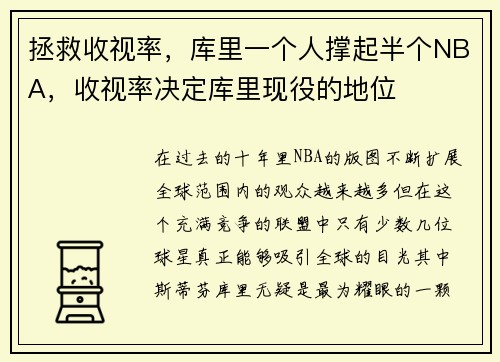 拯救收视率，库里一个人撑起半个NBA，收视率决定库里现役的地位

在过去的十年里NBA的版图不断扩展全球范围内的观众越来越多但在这个充满竞争的联盟中只有少数几位球星真正能够吸引全球的目光其中斯蒂芬库里无疑是最为耀眼的一颗